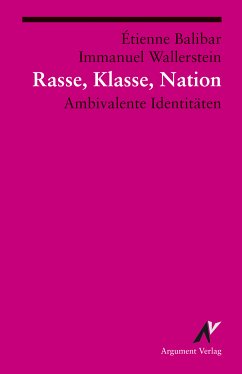 Étienne Balibar
Immanuel Wallerstein
Rasse, Klasse, Nation
Ambivalente Identitäten

Argument Verlag